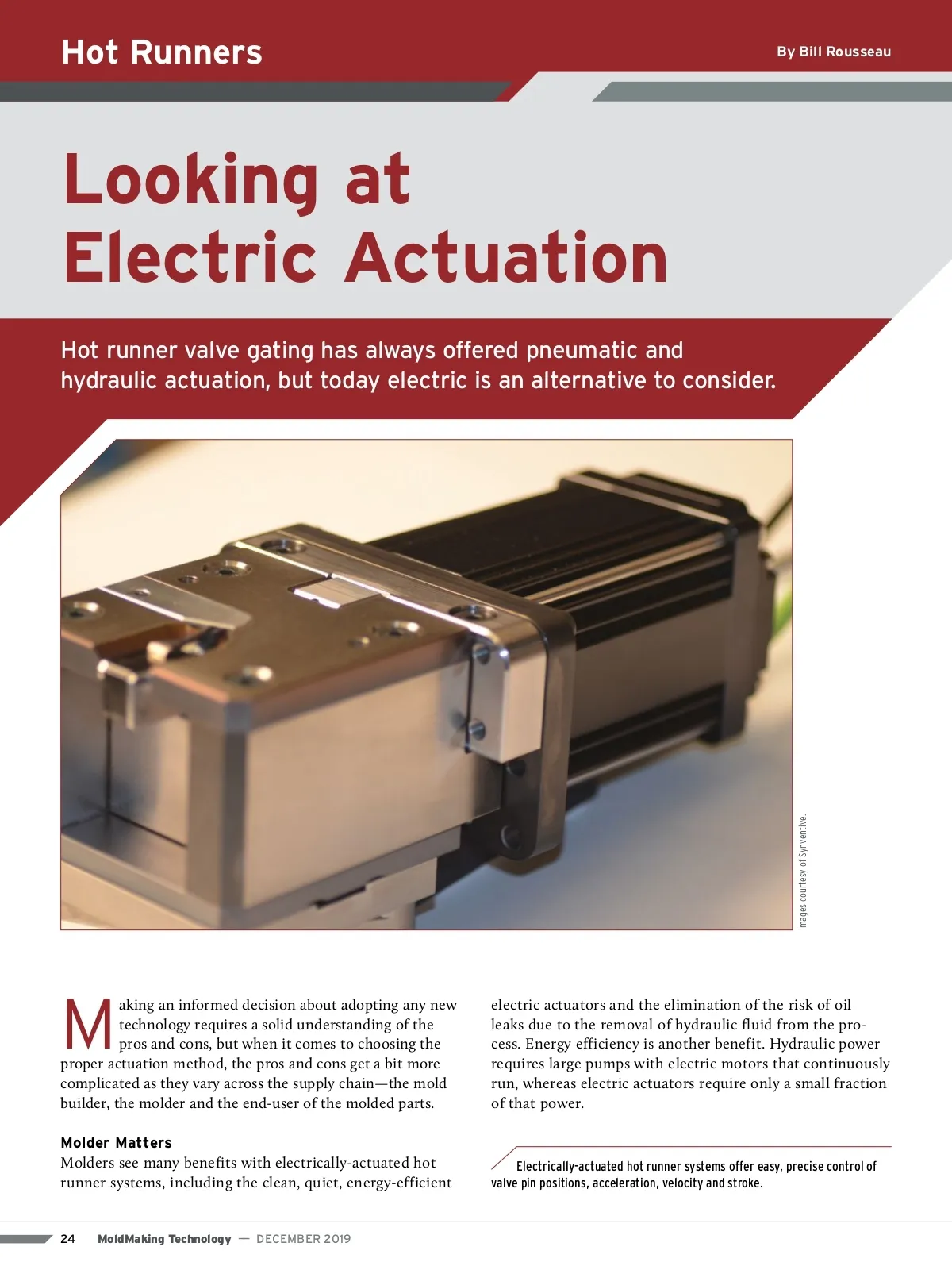 Hot Runners

By Bill Rousseau

Looking at Electric Actuation

Hot runner valve gating has always offered pneumatic and hydraulic actuation, but today electric is an alternative to consider.

Images courtesy of Synventive.

Making an informed decision about adopting any new technology requires a solid understanding of the pros and cons, but when it comes to choosing the proper actuation method, the pros and cons get a bit more complicated as they vary across the supply chain—the mold builder, the molder and the end-user of the molded parts.

Molder Matters

Molders see many benefits with electrically-actuated hot runner systems, including the clean, quiet, energy-efficient electric actuators and the elimination of the risk of oil leaks due to the removal of hydraulic fluid from the process. Energy efficiency is another benefit. Hydraulic power requires large pumps with electric motors that continuously run, whereas electric actuators require only a small fraction of that power.

Electrically-actuated hot runner systems offer easy, precise control of valve pin positions, acceleration, velocity and stroke.

24 MoldMaking Technology — DECEMBER 2019